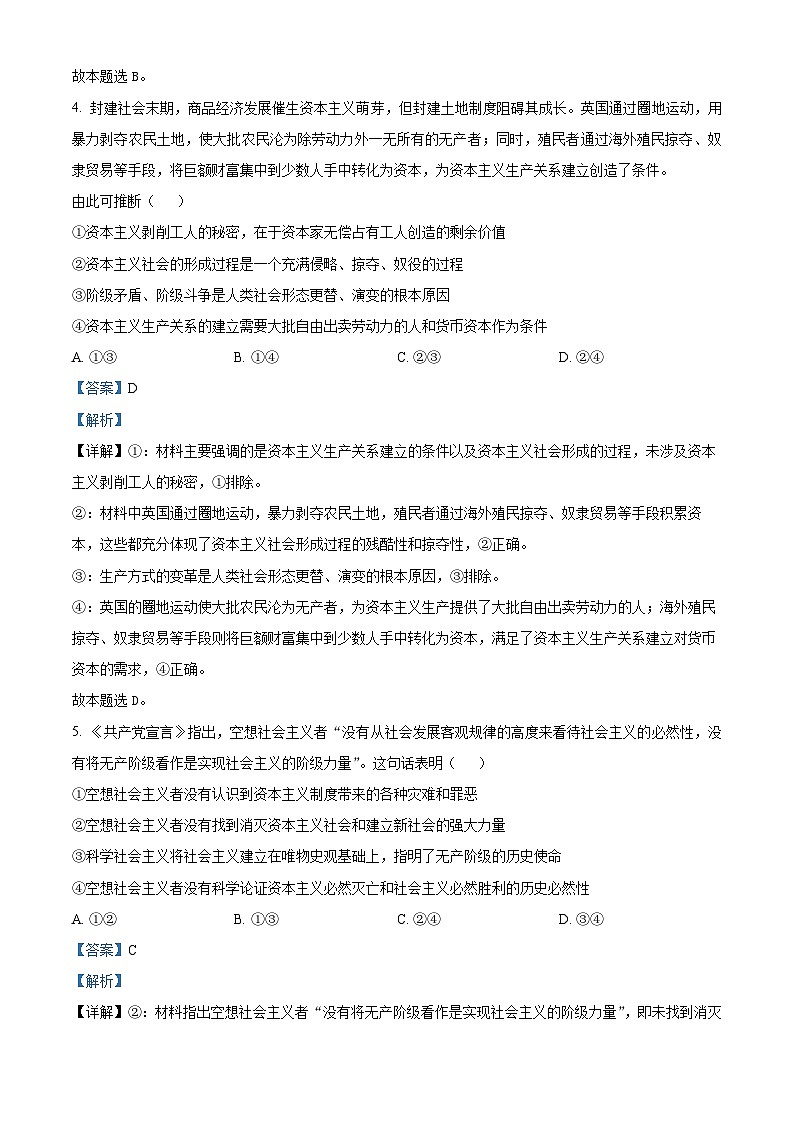 故本题选 B。

4. 封建社会末期，商品经济发展催生资本主义萌芽，但封建土地制度阻碍其成长。英国通过圈地运动，用暴力剥夺农民土地，使大批农民沦为除劳动力外一无所有的无产者；同时，殖民者通过海外殖民掠夺、奴隶贸易等手段，将巨额财富集中到少数人手中转化为资本，为资本主义生产关系建立创造了条件。

由此可推断（　　）

①资本主义剥削工人的秘密，在于资本家无偿占有工人创造的剩余价值

②资本主义社会的形成过程是一个充满侵略、掠夺、奴役的过程

③阶级矛盾、阶级斗争是人类社会形态更替、演变的根本原因

④资本主义生产关系的建立需要大批自由出卖劳动力的人和货币资本作为条件

A. ①③　　B. ①④　　C. ②③　　D. ②④

【答案】D

【解析】

【详解】①：材料主要强调的是资本主义生产关系建立的条件以及资本主义社会形成的过程，未涉及资本主义剥削工人的秘密，①排除。

②：材料中英国通过圈地运动，暴力剥夺农民土地，殖民者通过海外殖民掠夺、奴隶贸易等手段积累资本，这些都充分体现了资本主义社会形成过程的残酷性和掠夺性，②正确。

③：生产方式的变革是人类社会形态更替、演变的根本原因，③排除。

④：英国的圈地运动使大批农民沦为无产者，为资本主义生产提供了大批自由出卖劳动力的人；海外殖民掠夺、奴隶贸易等手段则将巨额财富集中到少数人手中转化为资本，满足了资本主义生产关系建立对货币资本的需求，④正确。

故本题选 D。

5. 《共产党宣言》指出，空想社会主义者“没有从社会发展客观规律的高度来看待社会主义的必然性，没有将无产阶级看作是实现社会主义的阶级力量”。这句话表明（　　）

①空想社会主义者没有认识到资本主义制度带来的各种灾难和罪恶

②空想社会主义者没有找到消灭资本主义社会和建立新社会的强大力量

③科学社会主义将社会主义建立在唯物史观基础上，指明了无产阶级的历史使命

④空想社会主义者没有科学论证资本主义必然灭亡和社会主义必然胜利的历史必然性

A. ①②　　B. ①③　　C. ②④　　D. ③④

【答案】C

【解析】

【详解】②：材料指出空想社会主义者“没有将无产阶级看作是实现社会主义的阶级力量”，即未找到消灭